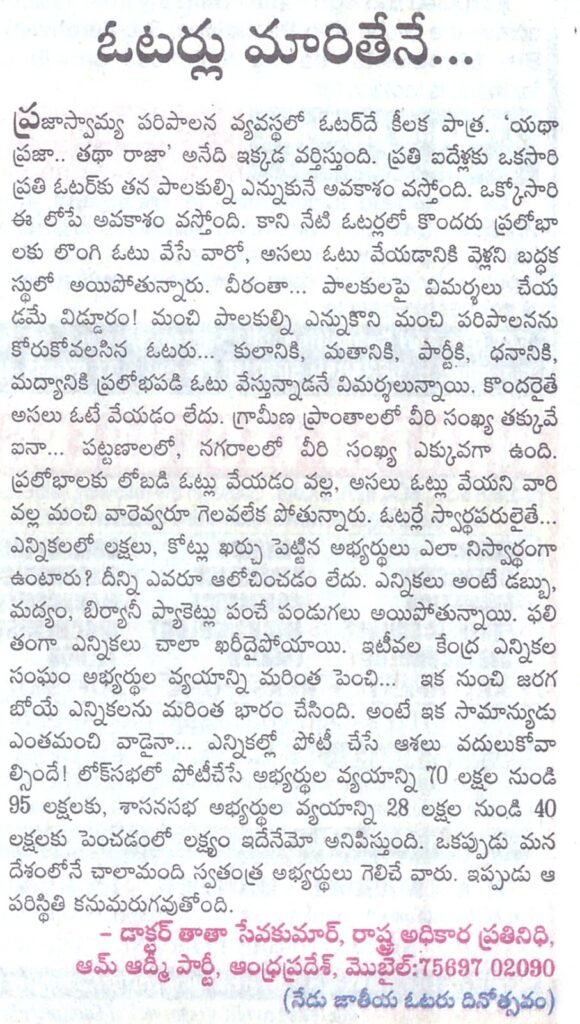 ఓటర్లు మారితేనే...

ప్రజాస్వామ్య పరిపాలన వ్యవస్థలో ఓటర్‌దే కీలక పాత్ర. 'యథా ప్రజా.. తథా రాజా' అనేది ఇక్కడ వర్తిస్తుంది. ప్రతి ఐదేళ్లకు ఒకసారి ప్రతి ఓటర్‌కు తన పాలకుల్ని ఎన్నుకునే అవకాశం వస్తోంది. ఒక్కోసారి ఈ లోపే అవకాశం వస్తోంది. కాని నేటి ఓటర్లలో కొందరు ప్రలోభాలకు లొంగి ఓటు వేసే వారో, అసలు ఓటు వేయడానికి వెళ్లని బద్ధకస్థులో అయిపోతున్నారు. వీరంతా... పాలకులపై విమర్శలు చేయడమే విడ్డూరం! మంచి పాలకుల్ని ఎన్నుకొని మంచి పరిపాలనను కోరుకోవలసిన ఓటరు... కులానికి, మతానికి, పార్టీకి, ధనానికి, మద్యానికి ప్రలోభపడి ఓటు వేస్తున్నాడనే విమర్శలున్నాయి. కొందరైతే అసలు ఓటే వేయడం లేదు. గ్రామీణ ప్రాంతాలలో వీరి సంఖ్య తక్కువే ఐనా... పట్టణాలలో, నగరాలలో వీరి సంఖ్య ఎక్కువగా ఉంది. ప్రలోభాలకు లోబడి ఓట్లు వేయడం వల్ల, అసలు ఓట్లు వేయని వారి వల్ల మంచి వారెవ్వరూ గెలవలేక పోతున్నారు. ఓటర్లే స్వార్థపరులైతే... ఎన్నికలలో లక్షలు, కోట్లు ఖర్చు పెట్టిన అభ్యర్థులు ఎలా నిస్వార్థంగా ఉంటారు? దీన్ని ఎవరూ ఆలోచించడం లేదు. ఎన్నికలు అంటే డబ్బు, మద్యం, బిర్యానీ ప్యాకెట్లు పంచే పండుగలు అయిపోతున్నాయి. ఫలితంగా ఎన్నికలు చాలా ఖరీదైపోయాయి. ఇటీవల కేంద్ర ఎన్నికల సంఘం అభ్యర్థుల వ్యయాన్ని మరింత పెంచి... ఇక నుంచి జరగబోయే ఎన్నికలను మరింత భారం చేసింది. అంటే ఇక సామాన్యుడు ఎంతమంచి వాడైనా... ఎన్నికల్లో పోటీ చేసే ఆశలు వదులుకోవాల్సిందే! లోక్‌సభలో పోటీచేసే అభ్యర్థుల వ్యయాన్ని 70 లక్షల నుండి 95 లక్షలకు, శాసనసభ అభ్యర్థుల వ్యయాన్ని 28 లక్షల నుండి 40 లక్షలకు పెంచడంలో లక్ష్యం ఇదేనేమో అనిపిస్తుంది. ఒకప్పుడు మన దేశంలోనే చాలామంది స్వతంత్ర అభ్యర్థులు గెలిచే వారు. ఇప్పుడు ఆ పరిస్థితి కనుమరుగవుతోంది.

– డాక్టర్ తాతా సేవకుమార్, రాష్ట్ర అధికార ప్రతినిధి, ఆమ్ ఆద్మీ పార్టీ, ఆంధ్రప్రదేశ్, మొబైల్:75697 02090

(నేడు జాతీయ ఓటరు దినోత్సవం)